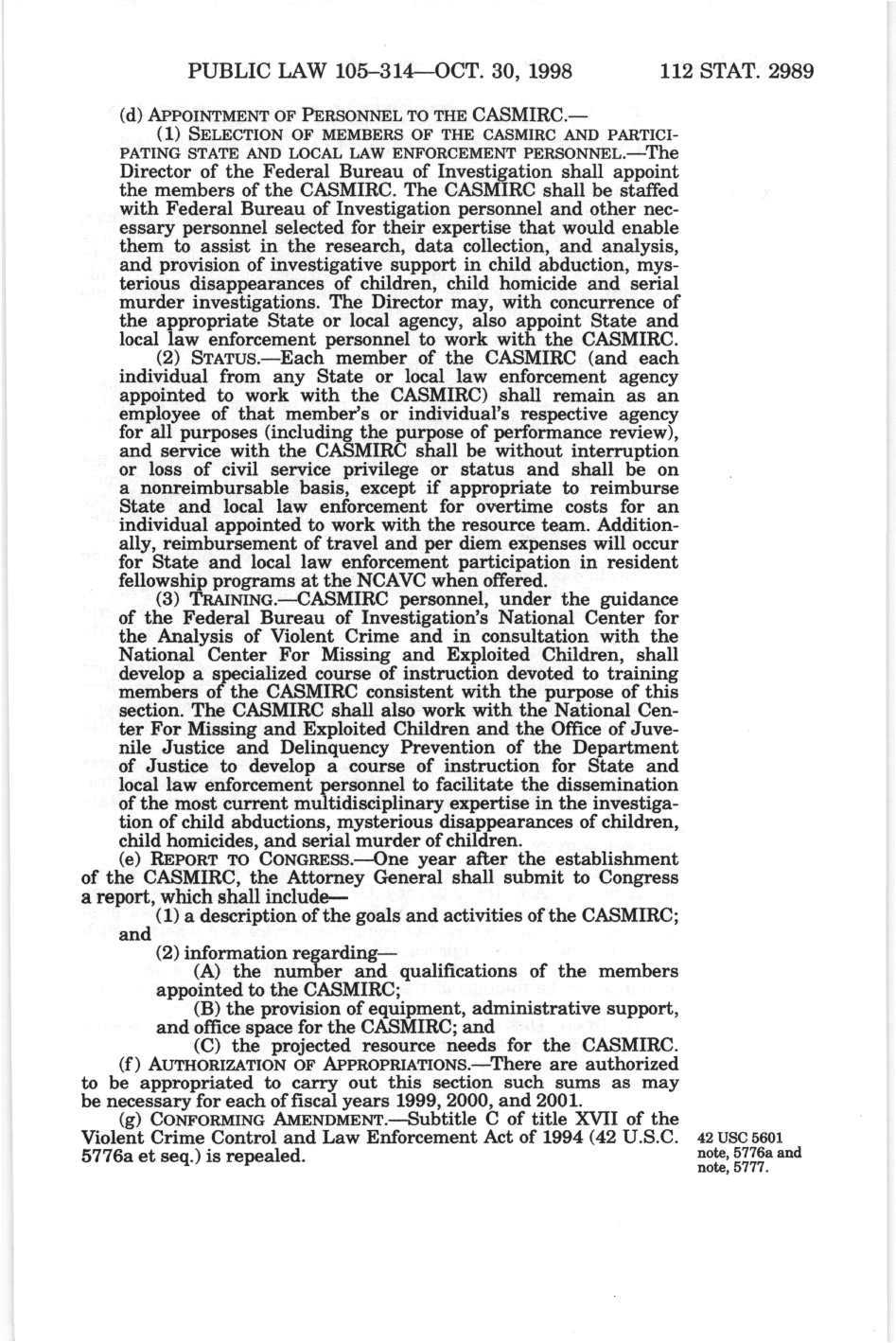 PUBLIC LAW 105–314—OCT. 30, 1998 112 STAT. 2989

(d) APPOINTMENT OF PERSONNEL TO THE CASMIRC.—

(1) SELECTION OF MEMBERS OF THE CASMIRC AND PARTICIPATING STATE AND LOCAL LAW ENFORCEMENT PERSONNEL.—The Director of the Federal Bureau of Investigation shall appoint the members of the CASMIRC. The CASMIRC shall be staffed with Federal Bureau of Investigation personnel and other necessary personnel selected for their expertise that would enable them to assist in the research, data collection, and analysis, and provision of investigative support in child abduction, mysterious disappearances of children, child homicide and serial murder investigations. The Director may, with concurrence of the appropriate State or local agency, also appoint State and local law enforcement personnel to work with the CASMIRC.

(2) STATUS.—Each member of the CASMIRC (and each individual from any State or local law enforcement agency appointed to work with the CASMIRC) shall remain as an employee of that member's or individual's respective agency for all purposes (including the purpose of performance review), and service with the CASMIRC shall be without interruption or loss of civil service privilege or status and shall be on a nonreimbursable basis, except if appropriate to reimburse State and local law enforcement for overtime costs for an individual appointed to work with the resource team. Additionally, reimbursement of travel and per diem expenses will occur for State and local law enforcement participation in resident fellowship programs at the NCAVC when offered.

(3) TRAINING.—CASMIRC personnel, under the guidance of the Federal Bureau of Investigation's National Center for the Analysis of Violent Crime and in consultation with the National Center For Missing and Exploited Children, shall develop a specialized course of instruction devoted to training members of the CASMIRC consistent with the purpose of this section. The CASMIRC shall also work with the National Center For Missing and Exploited Children and the Office of Juvenile Justice and Delinquency Prevention of the Department of Justice to develop a course of instruction for State and local law enforcement personnel to facilitate the dissemination of the most current multidisciplinary expertise in the investigation of child abductions, mysterious disappearances of children, child homicides, and serial murder of children.

(e) REPORT TO CONGRESS.—One year after the establishment of the CASMIRC, the Attorney General shall submit to Congress a report, which shall include—

(1) a description of the goals and activities of the CASMIRC; and

(2) information regarding—

(A) the number and qualifications of the members appointed to the CASMIRC;

(B) the provision of equipment, administrative support, and office space for the CASMIRC; and

(C) the projected resource needs for the CASMIRC.

(f) AUTHORIZATION OF APPROPRIATIONS.—There are authorized to be appropriated to carry out this section such sums as may be necessary for each of fiscal years 1999, 2000, and 2001.

(g) CONFORMING AMENDMENT.—Subtitle C of title XVII of the Violent Crime Control and Law Enforcement Act of 1994 (42 U.S.C. 5776a et seq.) is repealed.

42 USC 5601 note, 5776a and note, 5777.